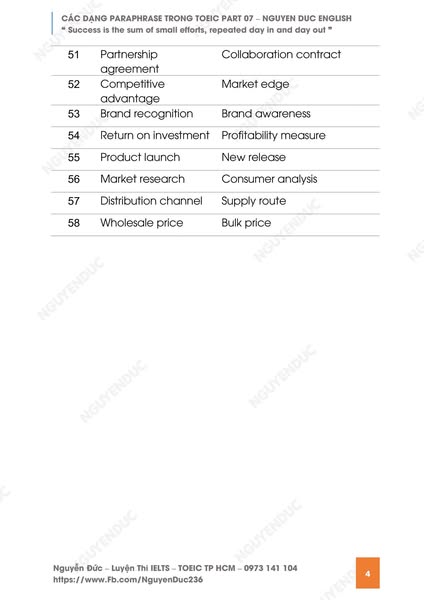 CÁC DẠNG PARAPHRASE TRONG TOEIC PART 07 – NGUYEN DUC ENGLISH
" Success is the sum of small efforts, repeated day in and day out "

| 51 | Partnership agreement | Collaboration contract |
|---|---|---|
| 52 | Competitive advantage | Market edge |
| 53 | Brand recognition | Brand awareness |
| 54 | Return on investment | Profitability measure |
| 55 | Product launch | New release |
| 56 | Market research | Consumer analysis |
| 57 | Distribution channel | Supply route |
| 58 | Wholesale price | Bulk price |

NGUYENDUC

Nguyễn Đức – Luyện Thi IELTS – TOEIC TP HCM – 0973 141 104
https://www.Fb.com/NguyenDuc236
4